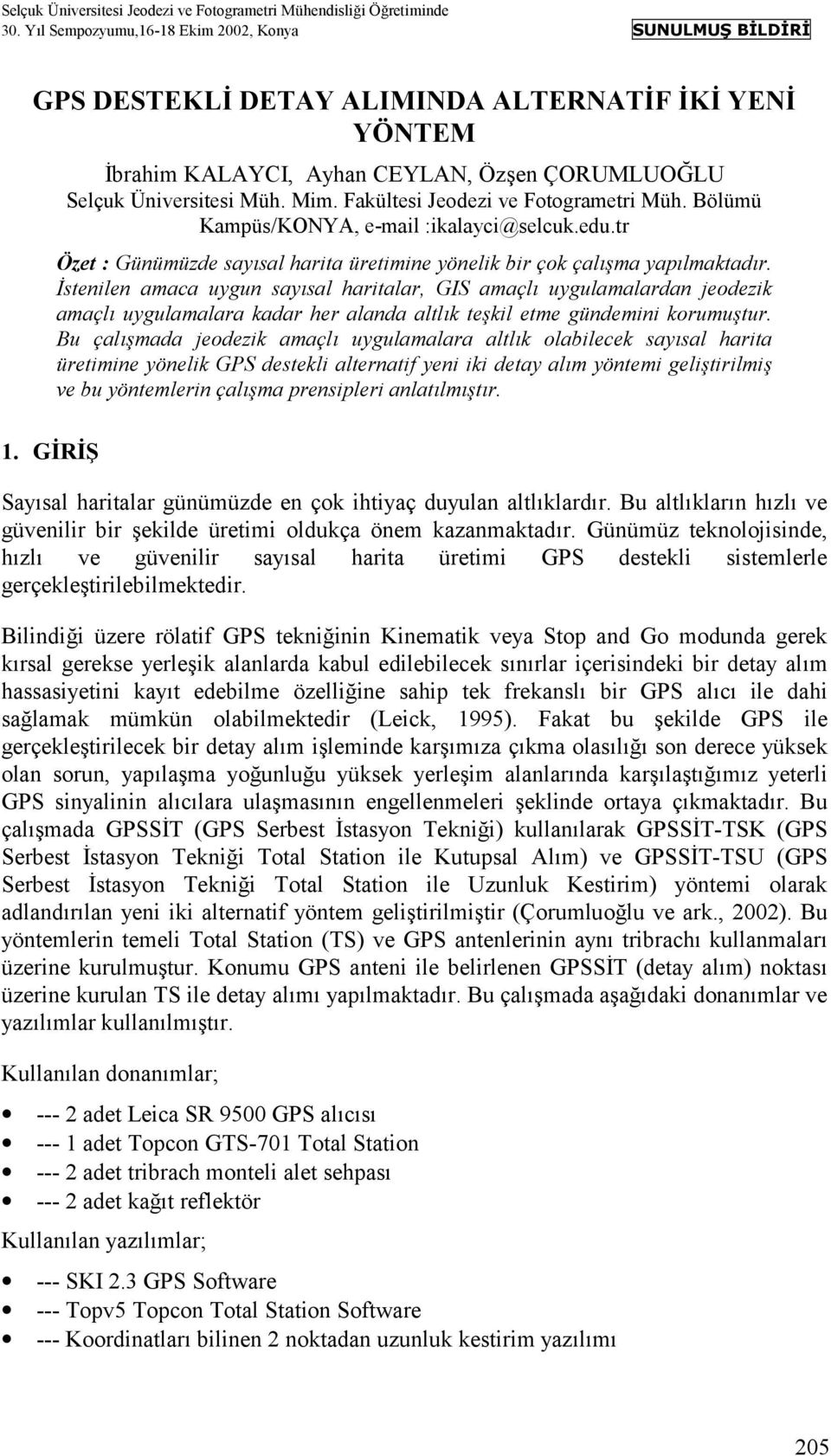 Selçuk Üniversitesi Jeodezi ve Fotogrametri Mühendisliği Öğretiminde
30. Yıl Sempozyumu,16-18 Ekim 2002, Konya

SUNULMUŞ BİLDİRİ

GPS DESTEKLİ DETAY ALIMINDA ALTERNATİF İKİ YENİ YÖNTEM

İbrahim KALAYCI, Ayhan CEYLAN, Özşen ÇORUMLUOĞLU
Selçuk Üniversitesi Müh. Mim. Fakültesi Jeodezi ve Fotogrametri Müh. Bölümü
Kampüs/KONYA, e-mail :ikalayci@selcuk.edu.tr

Özet : Günümüzde sayısal harita üretimine yönelik bir çok çalışma yapılmaktadır. İstenilen amaca uygun sayısal haritalar, GIS amaçlı uygulamalardan jeodezik amaçlı uygulamalara kadar her alanda altlık teşkil etme gündemini korumuştur. Bu çalışmada jeodezik amaçlı uygulamalara altlık olabilecek sayısal harita üretimine yönelik GPS destekli alternatif yeni iki detay alım yöntemi geliştirilmiş ve bu yöntemlerin çalışma prensipleri anlatılmıştır.

1. GİRİŞ

Sayısal haritalar günümüzde en çok ihtiyaç duyulan altlıklardır. Bu altlıkların hızlı ve güvenilir bir şekilde üretimi oldukça önem kazanmaktadır. Günümüz teknolojisinde, hızlı ve güvenilir sayısal harita üretimi GPS destekli sistemlerle gerçekleştirilebilmektedir.

Bilindiği üzere rölatif GPS tekniğinin Kinematik veya Stop and Go modunda gerek kırsal gerekse yerleşik alanlarda kabul edilebilecek sınırlar içerisindeki bir detay alım hassasiyetini kayıt edebilme özelliğine sahip tek frekanslı bir GPS alıcı ile dahi sağlamak mümkün olabilmektedir (Leick, 1995). Fakat bu şekilde GPS ile gerçekleştirilecek bir detay alım işleminde karşımıza çıkma olasılığı son derece yüksek olan sorun, yapılaşma yoğunluğu yüksek yerleşim alanlarında karşılaştığımız yeterli GPS sinyalinin alıcılara ulaşmasının engellenmeleri şeklinde ortaya çıkmaktadır. Bu çalışmada GPSSİT (GPS Serbest İstasyon Tekniği) kullanılarak GPSSİT-TSK (GPS Serbest İstasyon Tekniği Total Station ile Kutupsal Alım) ve GPSSİT-TSU (GPS Serbest İstasyon Tekniği Total Station ile Uzunluk Kestirim) yöntemi olarak adlandırılan yeni iki alternatif yöntem geliştirilmiştir (Çorumluoğlu ve ark., 2002). Bu yöntemlerin temeli Total Station (TS) ve GPS antenlerinin aynı tribrachı kullanmaları üzerine kurulmuştur. Konumu GPS anteni ile belirlenen GPSSİT (detay alım) noktası üzerine kurulan TS ile detay alımı yapılmaktadır. Bu çalışmada aşağıdaki donanımlar ve yazılımlar kullanılmıştır.

Kullanılan donanımlar;

• --- 2 adet Leica SR 9500 GPS alıcısı
• --- 1 adet Topcon GTS-701 Total Station
• --- 2 adet tribrach monteli alet sehpası
• --- 2 adet kağıt reflektör

Kullanılan yazılımlar;

• --- SKI 2.3 GPS Software
• --- Topv5 Topcon Total Station Software
• --- Koordinatları bilinen 2 noktadan uzunluk kestirim yazılımı

205